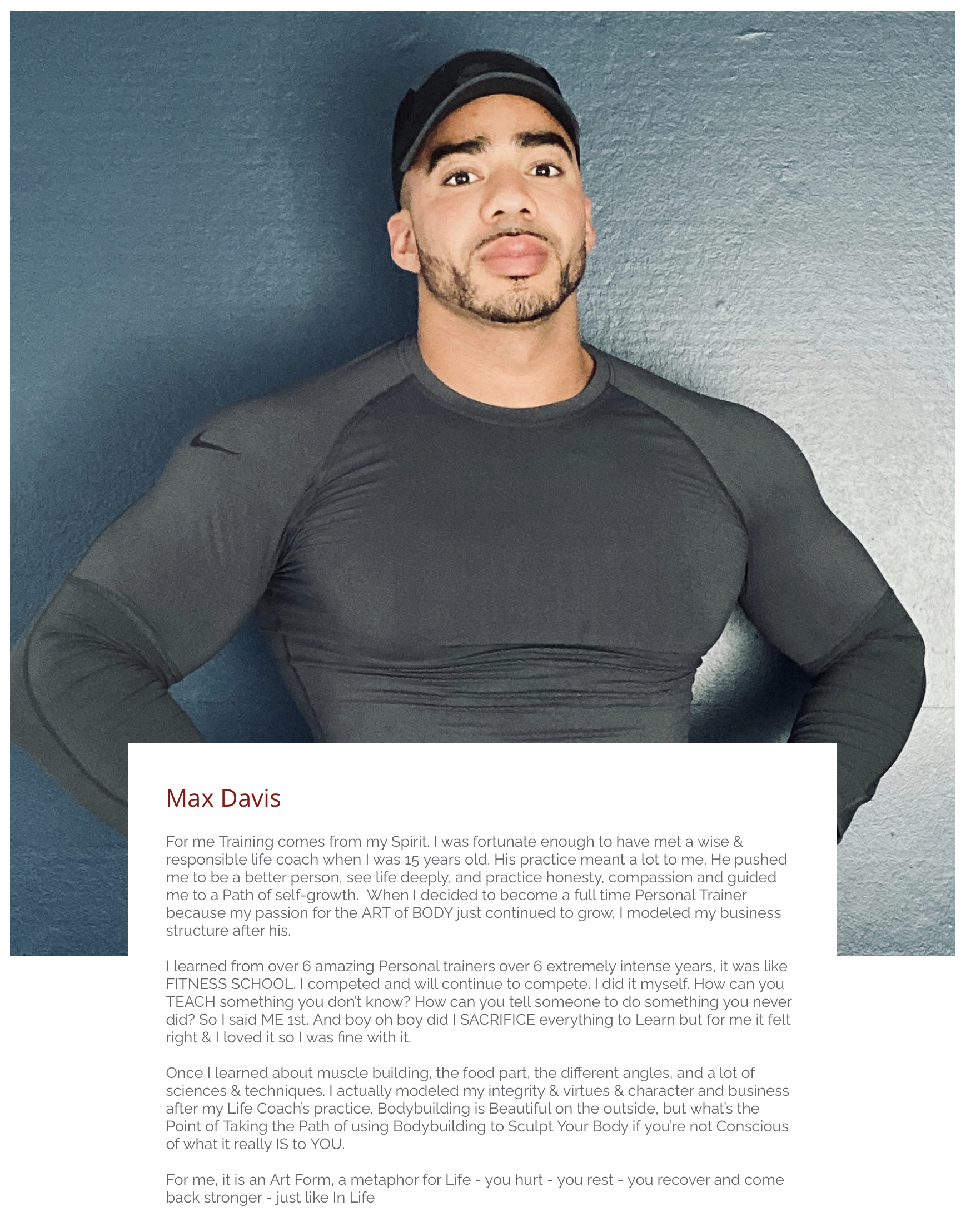 Max Davis

For me Training comes from my Spirit. I was fortunate enough to have met a wise & responsible life coach when I was 15 years old. His practice meant a lot to me. He pushed me to be a better person, see life deeply, and practice honesty, compassion and guided me to a Path of self-growth.  When I decided to become a full time Personal Trainer because my passion for the ART of BODY just continued to grow, I modeled my business structure after his.

I learned from over 6 amazing Personal trainers over 6 extremely intense years, it was like FITNESS SCHOOL. I competed and will continue to compete. I did it myself. How can you TEACH something you don't know? How can you tell someone to do something you never did? So I said ME 1st. And boy oh boy did I SACRIFICE everything to Learn but for me it felt right & I loved it so I was fine with it.

Once I learned about muscle building, the food part, the different angles, and a lot of sciences & techniques. I actually modeled my integrity & virtues & character and business after my Life Coach's practice. Bodybuilding is Beautiful on the outside, but what's the Point of Taking the Path of using Bodybuilding to Sculpt Your Body if you're not Conscious of what it really IS to YOU.

For me, it is an Art Form, a metaphor for Life - you hurt - you rest - you recover and come back stronger - just like In Life